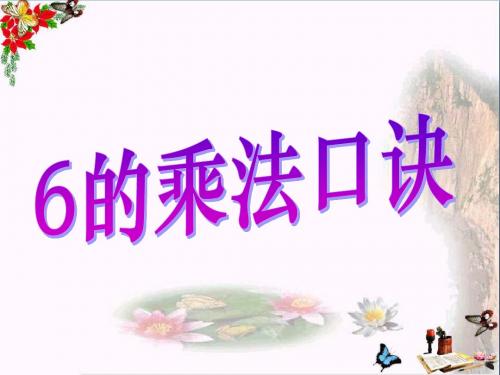 6的乘法口诀